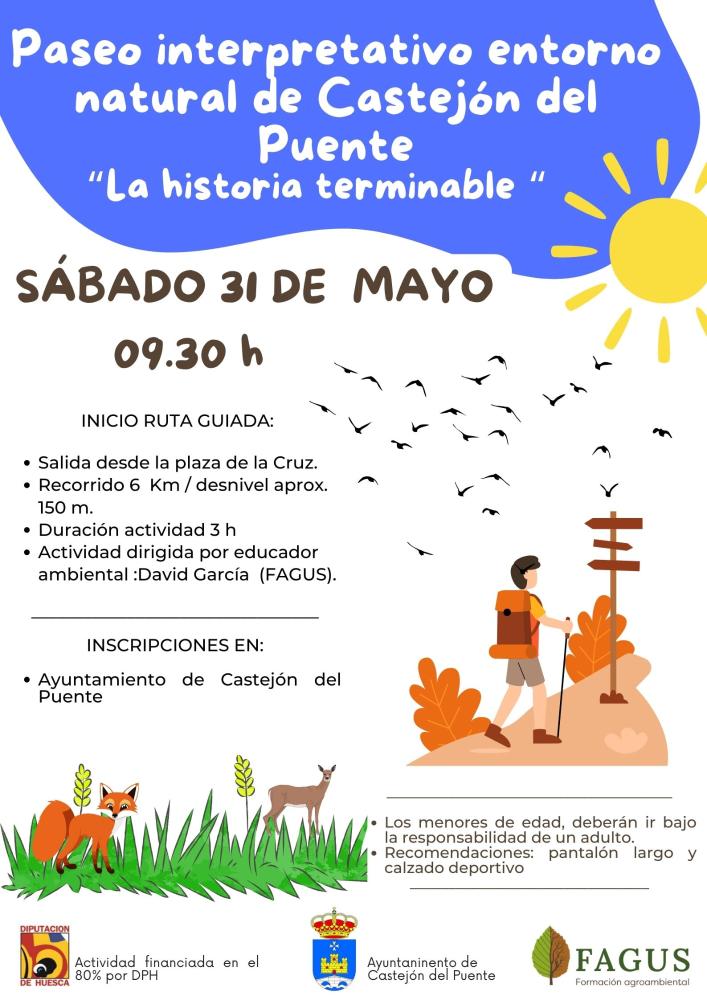 Paseo interpretativo entorno natural de Castejón del Puente
"La historia terminable "

SÁBADO 31 DE MAYO
09.30 h

INICIO RUTA GUIADA:

• Salida desde la plaza de la Cruz.
• Recorrido 6 Km / desnivel aprox. 150 m.
• Duración actividad 3 h
• Actividad dirigida por educador ambiental :David García (FAGUS).

INSCRIPCIONES EN:

• Ayuntamiento de Castejón del Puente

• Los menores de edad, deberán ir bajo la responsabilidad de un adulto.
• Recomendaciones: pantalón largo y calzado deportivo

DIPUTACION DE HUESCA
Actividad financiada en el 80% por DPH

Ayuntaninento de Castejón del Puente

FAGUS
Formación agroambiental